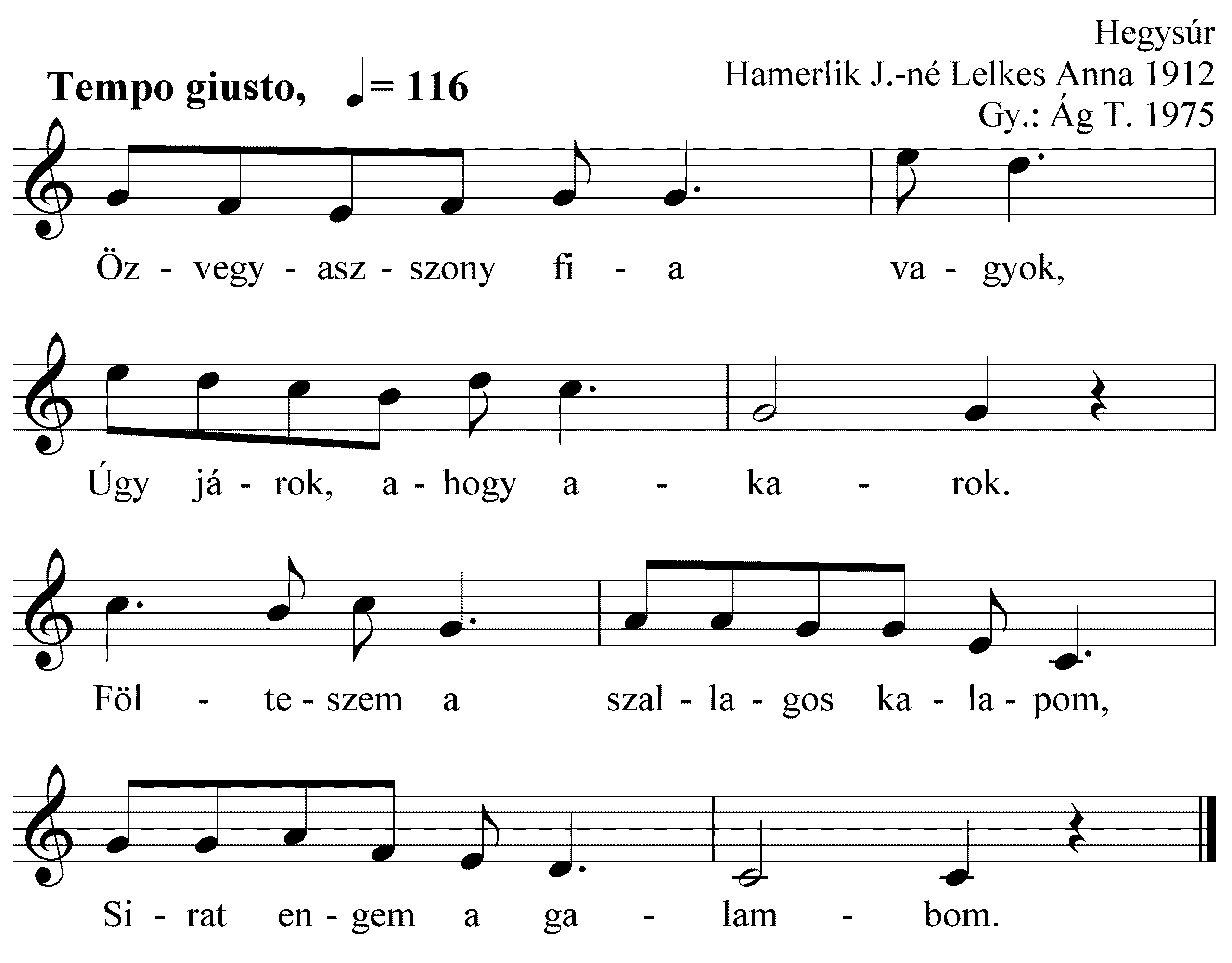 Hegysúr
Hamerlik J.-né Lelkes Anna 1912
Gy.: Ág T. 1975

Tempo giusto, ♩= 116

Öz - vegy - asz - szony fi - a va - gyok,

Úgy já - rok, a - hogy a - ka - rok.

Föl - te - szem a szal - la - gos ka - la - pom,

Si - rat en - gem a ga - lam - bom.